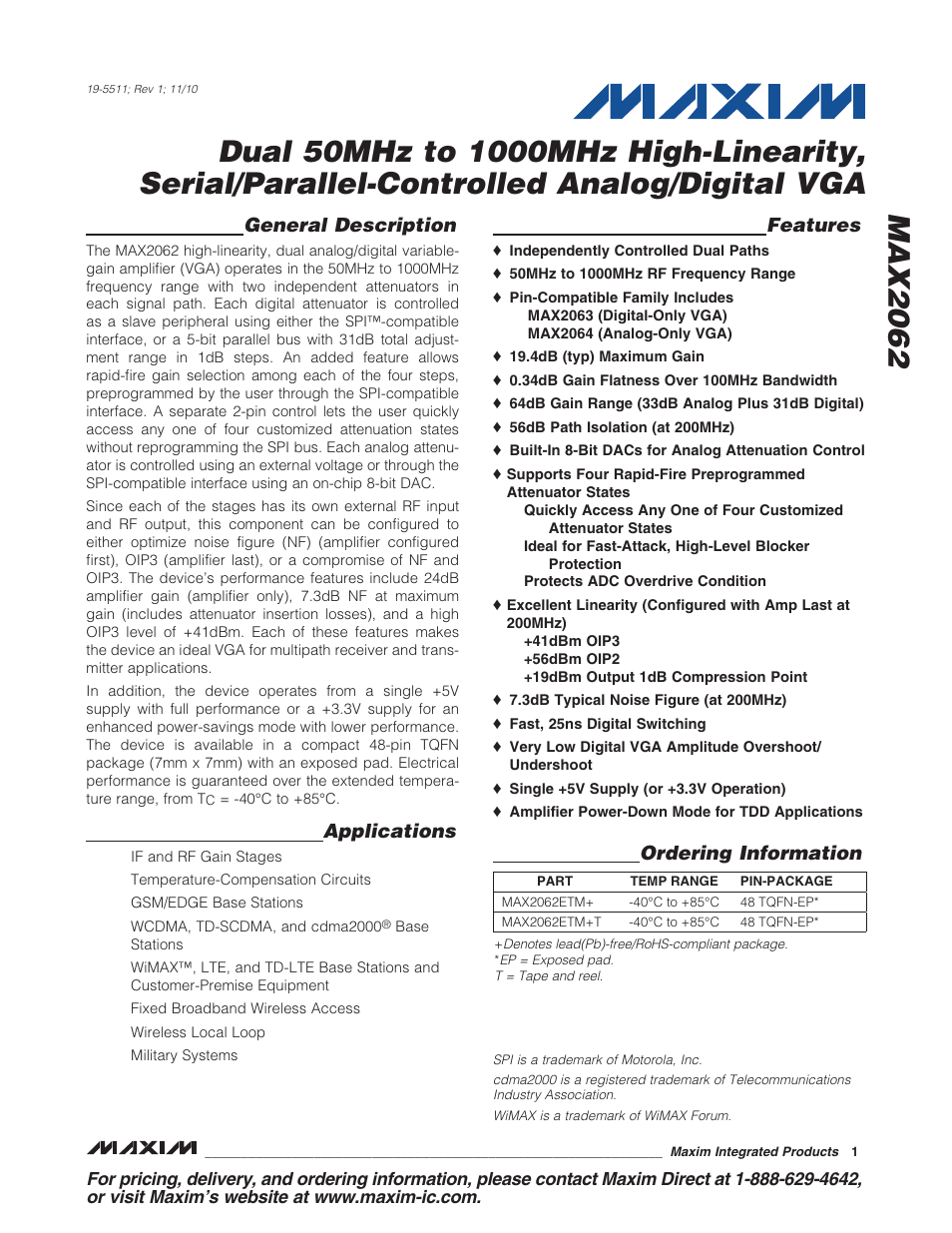 19-5511; Rev 1; 11/10

MAXIM

Dual 50MHz to 1000MHz High-Linearity, Serial/Parallel-Controlled Analog/Digital VGA

MAX2062

General Description

The MAX2062 high-linearity, dual analog/digital variable-gain amplifier (VGA) operates in the 50MHz to 1000MHz frequency range with two independent attenuators in each signal path. Each digital attenuator is controlled as a slave peripheral using either the SPI™-compatible interface, or a 5-bit parallel bus with 31dB total adjustment range in 1dB steps. An added feature allows rapid-fire gain selection among each of the four steps, preprogrammed by the user through the SPI-compatible interface. A separate 2-pin control lets the user quickly access any one of four customized attenuation states without reprogramming the SPI bus. Each analog attenuator is controlled using an external voltage or through the SPI-compatible interface using an on-chip 8-bit DAC.

Since each of the stages has its own external RF input and RF output, this component can be configured to either optimize noise figure (NF) (amplifier configured first), OIP3 (amplifier last), or a compromise of NF and OIP3. The device's performance features include 24dB amplifier gain (amplifier only), 7.3dB NF at maximum gain (includes attenuator insertion losses), and a high OIP3 level of +41dBm. Each of these features makes the device an ideal VGA for multipath receiver and transmitter applications.

In addition, the device operates from a single +5V supply with full performance or a +3.3V supply for an enhanced power-savings mode with lower performance. The device is available in a compact 48-pin TQFN package (7mm x 7mm) with an exposed pad. Electrical performance is guaranteed over the extended temperature range, from $T_C$ = -40°C to +85°C.

Applications

IF and RF Gain Stages
Temperature-Compensation Circuits
GSM/EDGE Base Stations
WCDMA, TD-SCDMA, and cdma2000® Base Stations
WiMAX™, LTE, and TD-LTE Base Stations and Customer-Premise Equipment
Fixed Broadband Wireless Access
Wireless Local Loop
Military Systems

Features

♦ Independently Controlled Dual Paths
♦ 50MHz to 1000MHz RF Frequency Range
♦ Pin-Compatible Family Includes
MAX2063 (Digital-Only VGA)
MAX2064 (Analog-Only VGA)
♦ 19.4dB (typ) Maximum Gain
♦ 0.34dB Gain Flatness Over 100MHz Bandwidth
♦ 64dB Gain Range (33dB Analog Plus 31dB Digital)
♦ 56dB Path Isolation (at 200MHz)
♦ Built-In 8-Bit DACs for Analog Attenuation Control
♦ Supports Four Rapid-Fire Preprogrammed Attenuator States
Quickly Access Any One of Four Customized Attenuator States
Ideal for Fast-Attack, High-Level Blocker Protection
Protects ADC Overdrive Condition
♦ Excellent Linearity (Configured with Amp Last at 200MHz)
+41dBm OIP3
+56dBm OIP2
+19dBm Output 1dB Compression Point
♦ 7.3dB Typical Noise Figure (at 200MHz)
♦ Fast, 25ns Digital Switching
♦ Very Low Digital VGA Amplitude Overshoot/ Undershoot
♦ Single +5V Supply (or +3.3V Operation)
♦ Amplifier Power-Down Mode for TDD Applications

Ordering Information

| PART | TEMP RANGE | PIN-PACKAGE |
|---|---|---|
| MAX2062ETM+ | -40°C to +85°C | 48 TQFN-EP* |
| MAX2062ETM+T | -40°C to +85°C | 48 TQFN-EP* |

+Denotes lead(Pb)-free/RoHS-compliant package.
*EP = Exposed pad.
T = Tape and reel.

SPI is a trademark of Motorola, Inc.
cdma2000 is a registered trademark of Telecommunications Industry Association.
WiMAX is a trademark of WiMAX Forum.

MAXIM Maxim Integrated Products 1

For pricing, delivery, and ordering information, please contact Maxim Direct at 1-888-629-4642, or visit Maxim's website at www.maxim-ic.com.